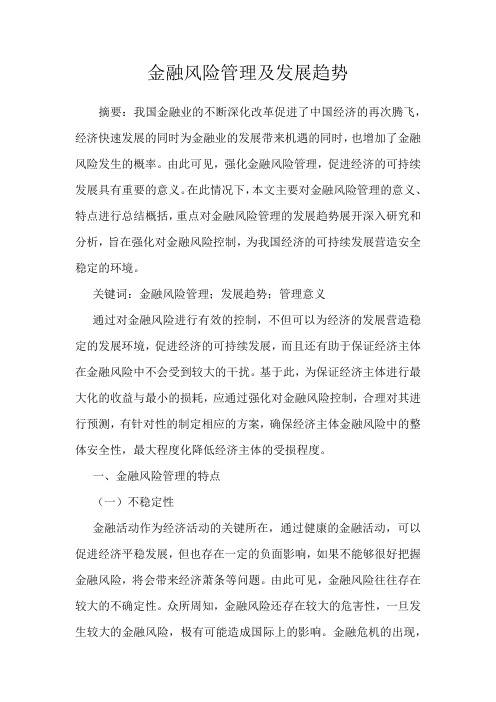 金融风险管理及发展趋势

摘要：我国金融业的不断深化改革促进了中国经济的再次腾飞，经济快速发展的同时为金融业的发展带来机遇的同时，也增加了金融风险发生的概率。由此可见，强化金融风险管理，促进经济的可持续发展具有重要的意义。在此情况下，本文主要对金融风险管理的意义、特点进行总结概括，重点对金融风险管理的发展趋势展开深入研究和分析，旨在强化对金融风险控制，为我国经济的可持续发展营造安全稳定的环境。

关键词：金融风险管理；发展趋势；管理意义

通过对金融风险进行有效的控制，不但可以为经济的发展营造稳定的发展环境，促进经济的可持续发展，而且还有助于保证经济主体在金融风险中不会受到较大的干扰。基于此，为保证经济主体进行最大化的收益与最小的损耗，应通过强化对金融风险控制，合理对其进行预测，有针对性的制定相应的方案，确保经济主体金融风险中的整体安全性，最大程度化降低经济主体的受损程度。

一、金融风险管理的特点

（一）不稳定性

金融活动作为经济活动的关键所在，通过健康的金融活动，可以促进经济平稳发展，但也存在一定的负面影响，如果不能够很好把握金融风险，将会带来经济萧条等问题。由此可见，金融风险往往存在较大的不确定性。众所周知，金融风险还存在较大的危害性，一旦发生较大的金融风险，极有可能造成国际上的影响。金融危机的出现，